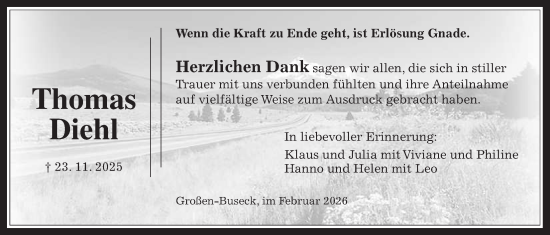 Thomas Diehl

† 23. 11. 2025

Wenn die Kraft zu Ende geht, ist Erlösung Gnade.

Herzlichen Dank sagen wir allen, die sich in stiller Trauer mit uns verbunden fühlten und ihre Anteilnahme auf vielfältige Weise zum Ausdruck gebracht haben.

In liebevoller Erinnerung:

Klaus und Julia mit Viviane und Philine
Hanno und Helen mit Leo

Großen-Buseck, im Februar 2026